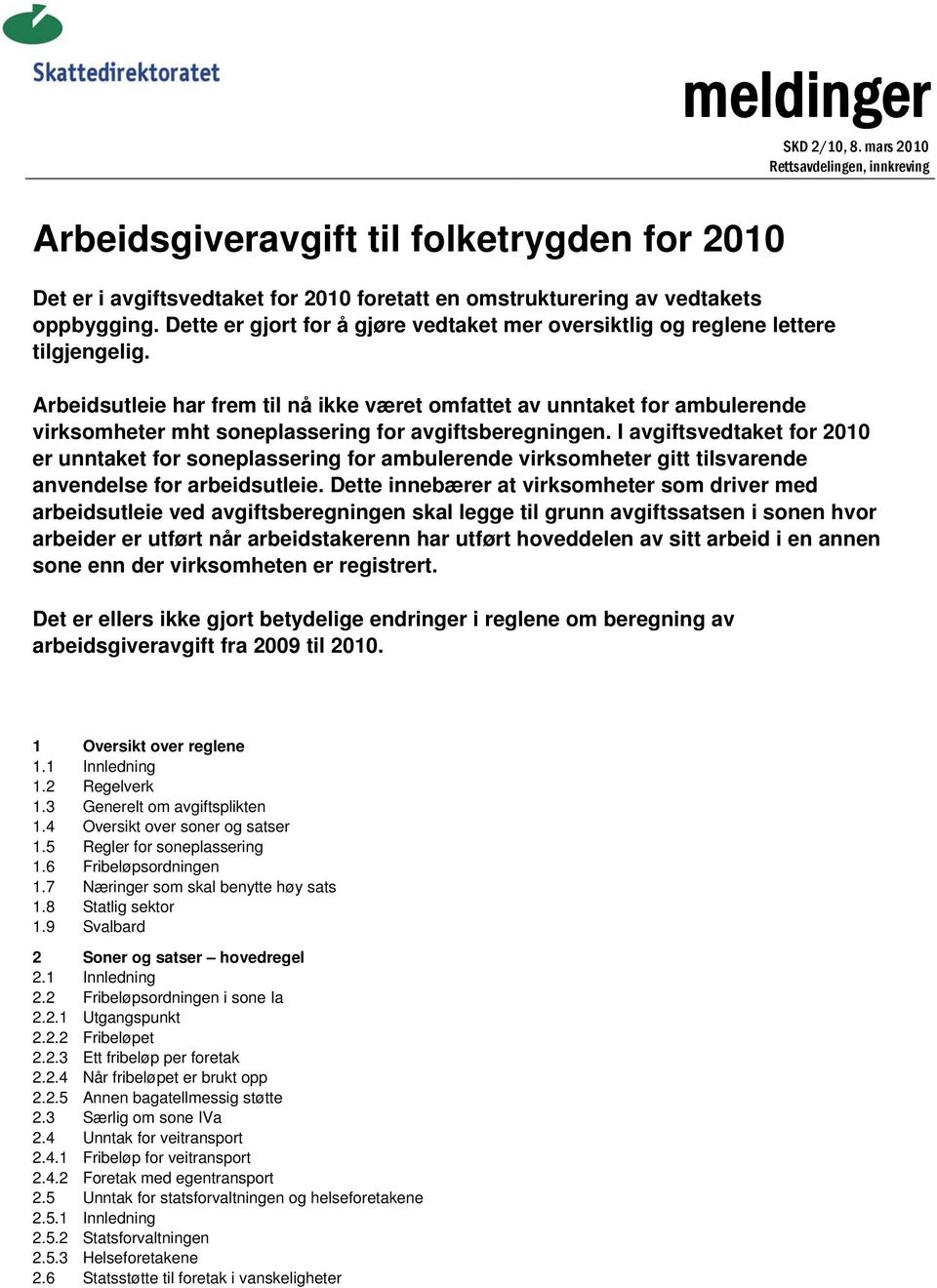 Skattedirektoratet

meldinger

SKD 2/10, 8. mars 2010
Rettsavdelingen, innkreving

Arbeidsgiveravgift til folketrygden for 2010

Det er i avgiftsvedtaket for 2010 foretatt en omstrukturering av vedtakets oppbygging. Dette er gjort for å gjøre vedtaket mer oversiktlig og reglene lettere tilgjengelig.

Arbeidsutleie har frem til nå ikke været omfattet av unntaket for ambulerende virksomheter mht soneplassering for avgiftsberegningen. I avgiftsvedtaket for 2010 er unntaket for soneplassering for ambulerende virksomheter gitt tilsvarende anvendelse for arbeidsutleie. Dette innebærer at virksomheter som driver med arbeidsutleie ved avgiftsberegningen skal legge til grunn avgiftssatsen i sonen hvor arbeider er utført når arbeidstakerenn har utført hoveddelen av sitt arbeid i en annen sone enn der virksomheten er registrert.

Det er ellers ikke gjort betydelige endringer i reglene om beregning av arbeidsgiveravgift fra 2009 til 2010.

1 Oversikt over reglene
1.1 Innledning
1.2 Regelverk
1.3 Generelt om avgiftsplikten
1.4 Oversikt over soner og satser
1.5 Regler for soneplassering
1.6 Fribeløpsordningen
1.7 Næringer som skal benytte høy sats
1.8 Statlig sektor
1.9 Svalbard

2 Soner og satser – hovedregel
2.1 Innledning
2.2 Fribeløpsordningen i sone Ia
2.2.1 Utgangspunkt
2.2.2 Fribeløpet
2.2.3 Ett fribeløp per foretak
2.2.4 Når fribeløpet er brukt opp
2.2.5 Annen bagatellmessig støtte
2.3 Særlig om sone IVa
2.4 Unntak for veitransport
2.4.1 Fribeløp for veitransport
2.4.2 Foretak med egentransport
2.5 Unntak for statsforvaltningen og helseforetakene
2.5.1 Innledning
2.5.2 Statsforvaltningen
2.5.3 Helseforetakene
2.6 Statsstøtte til foretak i vanskeligheter